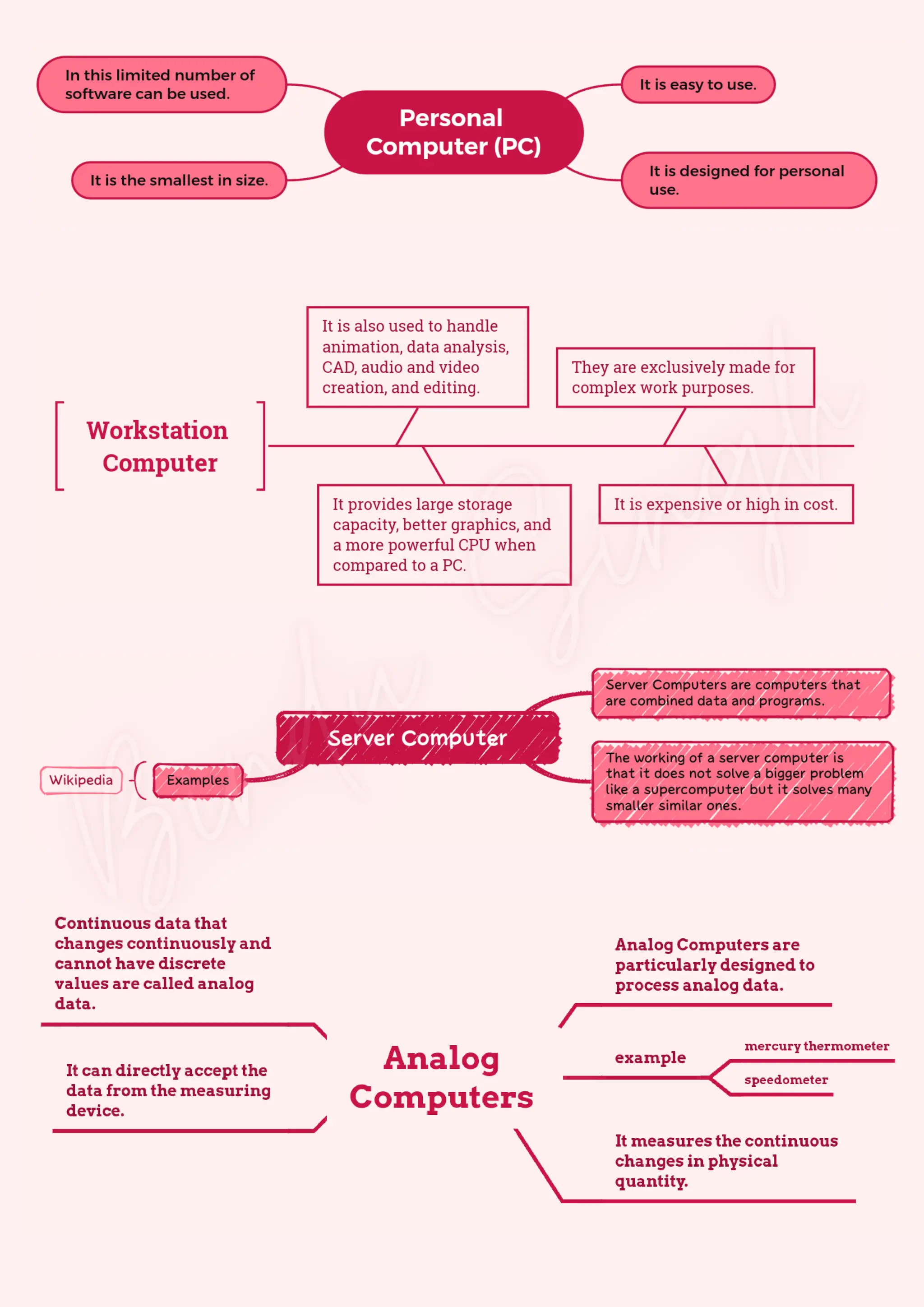 Personal Computer (PC)

In this limited number of software can be used.

It is the smallest in size.

It is easy to use.

It is designed for personal use.

Workstation Computer

It is also used to handle animation, data analysis, CAD, audio and video creation, and editing.

They are exclusively made for complex work purposes.

It provides large storage capacity, better graphics, and a more powerful CPU when compared to a PC.

It is expensive or high in cost.

Server Computer

Server Computers are computers that are combined data and programs.

The working of a server computer is that it does not solve a bigger problem like a supercomputer but it solves many smaller similar ones.

Examples

Wikipedia

Analog Computers

Continuous data that changes continuously and cannot have discrete values are called analog data.

It can directly accept the data from the measuring device.

Analog Computers are particularly designed to process analog data.

example

mercury thermometer

speedometer

It measures the continuous changes in physical quantity.